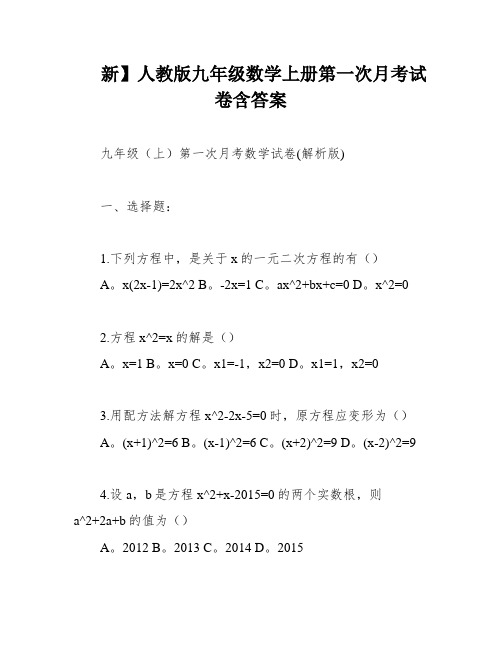 新】人教版九年级数学上册第一次月考试卷含答案

九年级（上）第一次月考数学试卷(解析版)

一、选择题：

1.下列方程中，是关于 x 的一元二次方程的有（）

A。x(2x-1)=2x^2 B。-2x=1 C。ax^2+bx+c=0 D。x^2=0

2.方程 x^2=x 的解是（）

A。x=1 B。x=0 C。x1=-1，x2=0 D。x1=1，x2=0

3.用配方法解方程 x^2-2x-5=0 时，原方程应变形为（）

A。(x+1)^2=6 B。(x-1)^2=6 C。(x+2)^2=9 D。(x-2)^2=9

4.设 a，b 是方程 x^2+x-2015=0 的两个实数根，则 a^2+2a+b 的值为（）

A。2012 B。2013 C。2014 D。2015